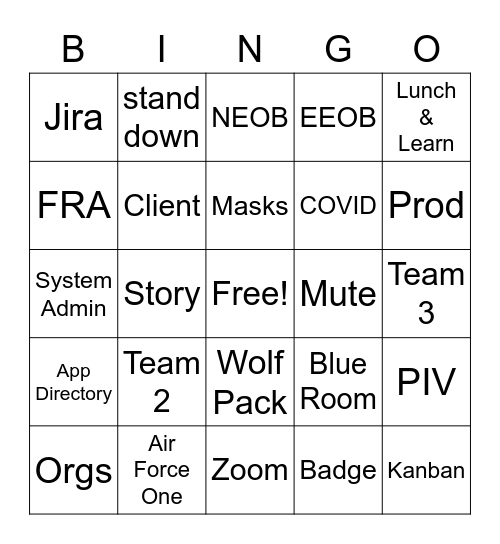 | B | I | N | G | O |
|---|---|---|---|---|
| Jira | stand down | NEOB | EEOB | Lunch & Learn |
| FRA | Client | Masks | COVID | Prod |
| System Admin | Story | Free! | Mute | Team 3 |
| App Directory | Team 2 | Wolf Pack | Blue Room | PIV |
| Orgs | Air Force One | Zoom | Badge | Kanban |